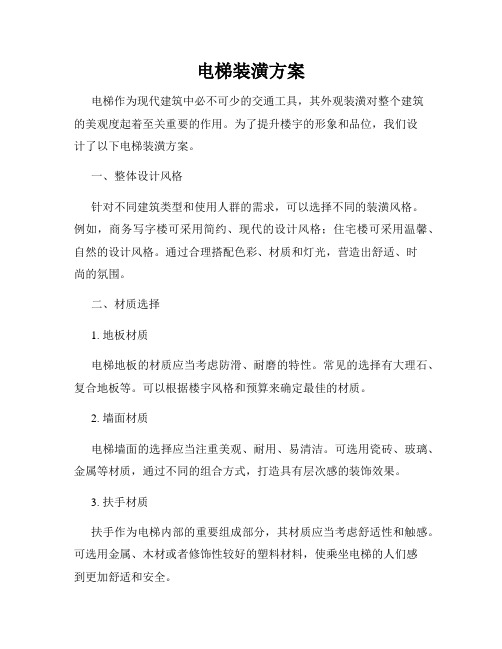 电梯装潢方案

电梯作为现代建筑中必不可少的交通工具，其外观装潢对整个建筑的美观度起着至关重要的作用。为了提升楼宇的形象和品位，我们设计了以下电梯装潢方案。

一、整体设计风格

针对不同建筑类型和使用人群的需求，可以选择不同的装潢风格。例如，商务写字楼可采用简约、现代的设计风格；住宅楼可采用温馨、自然的设计风格。通过合理搭配色彩、材质和灯光，营造出舒适、时尚的氛围。

二、材质选择

1. 地板材质

电梯地板的材质应当考虑防滑、耐磨的特性。常见的选择有大理石、复合地板等。可以根据楼宇风格和预算来确定最佳的材质。

2. 墙面材质

电梯墙面的选择应当注重美观、耐用、易清洁。可选用瓷砖、玻璃、金属等材质，通过不同的组合方式，打造具有层次感的装饰效果。

3. 扶手材质

扶手作为电梯内部的重要组成部分，其材质应当考虑舒适性和触感。可选用金属、木材或者修饰性较好的塑料材料，使乘坐电梯的人们感到更加舒适和安全。